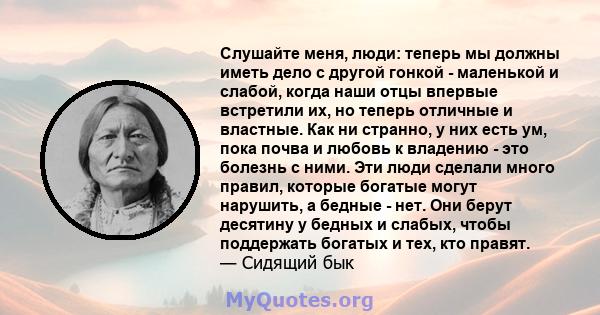 Слушайте меня, люди: теперь мы должны иметь дело с другой гонкой - маленькой и слабой, когда наши отцы впервые встретили их, но теперь отличные и властные. Как ни странно, у них есть ум, пока почва и любовь к владению - это болезнь с ними. Эти люди сделали много правил, которые богатые могут нарушить, а бедные - нет. Они берут десятину у бедных и слабых, чтобы поддержать богатых и тех, кто правят.
— Сидящий бык

MyQuotes.org